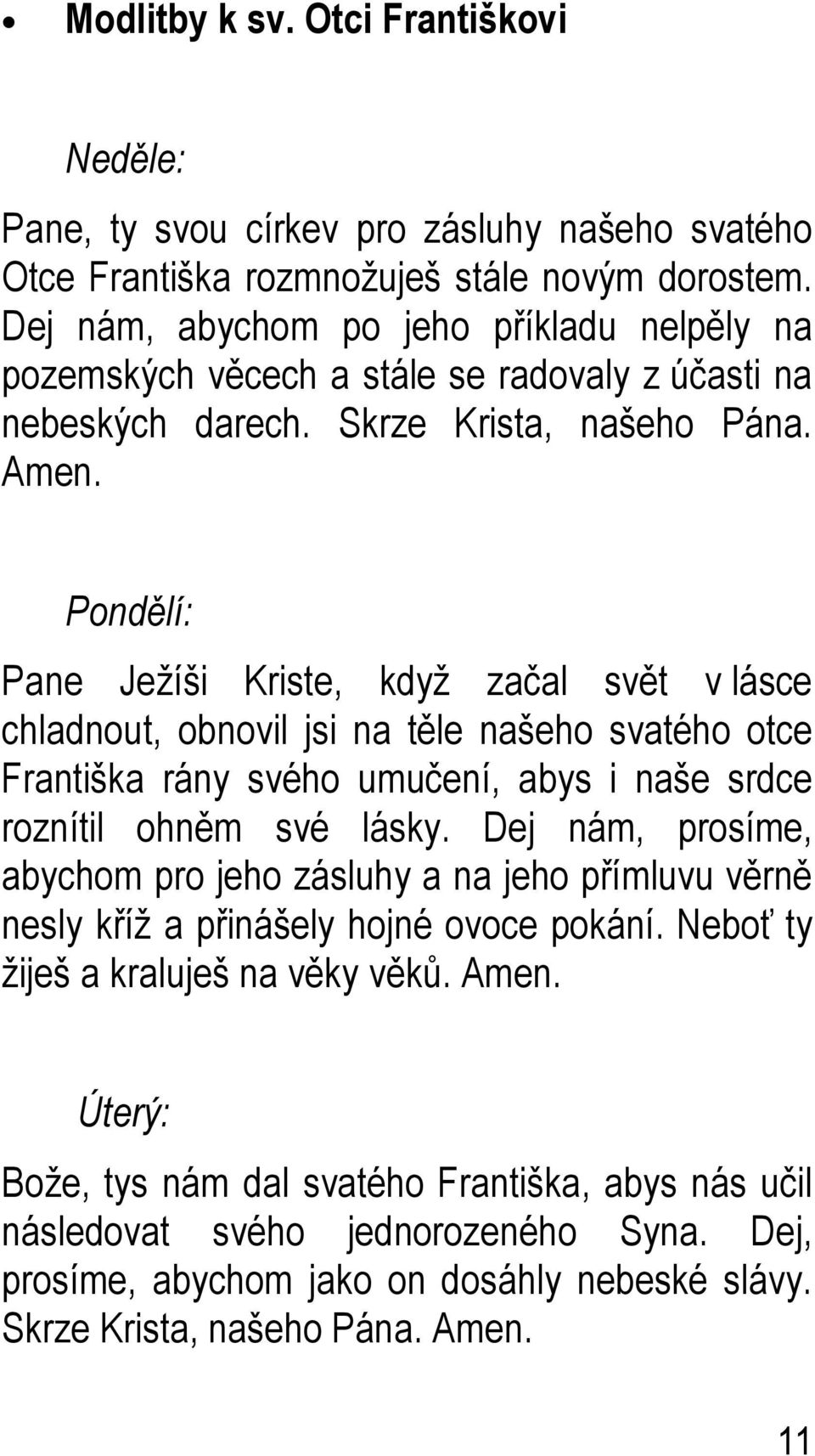 • Modlitby k sv. Otci Františkovi

Neděle:

Pane, ty svou církev pro zásluhy našeho svatého Otce Františka rozmnožuješ stále novým dorostem. Dej nám, abychom po jeho příkladu nelpěly na pozemských věcech a stále se radovaly z účasti na nebeských darech. Skrze Krista, našeho Pána. Amen.

Pondělí:

Pane Ježíši Kriste, když začal svět v lásce chladnout, obnovil jsi na těle našeho svatého otce Františka rány svého umučení, abys i naše srdce roznítil ohněm své lásky. Dej nám, prosíme, abychom pro jeho zásluhy a na jeho přímluvu věrně nesly kříž a přinášely hojné ovoce pokání. Neboť ty žiješ a kraluješ na věky věků. Amen.

Úterý:

Bože, tys nám dal svatého Františka, abys nás učil následovat svého jednorozeného Syna. Dej, prosíme, abychom jako on dosáhly nebeské slávy. Skrze Krista, našeho Pána. Amen.

11